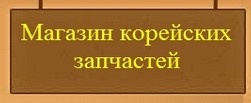 Магазин корейских запчастей